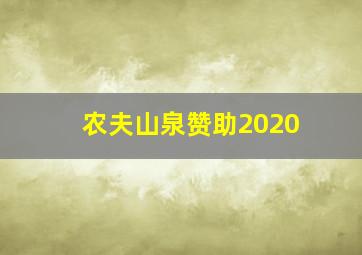 农夫山泉赞助2020